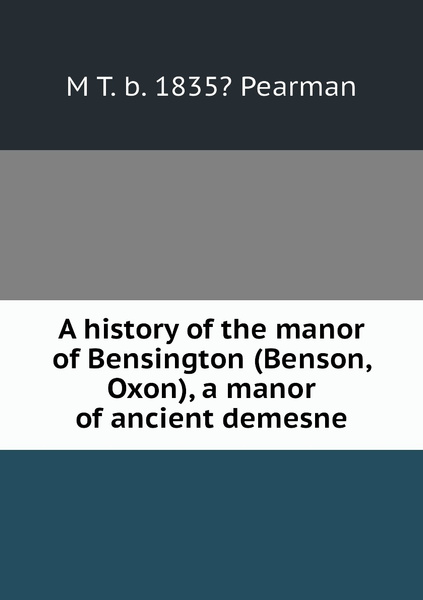 M T. b. 1835? Pearman

A history of the manor of Bensington (Benson, Oxon), a manor of ancient demesne